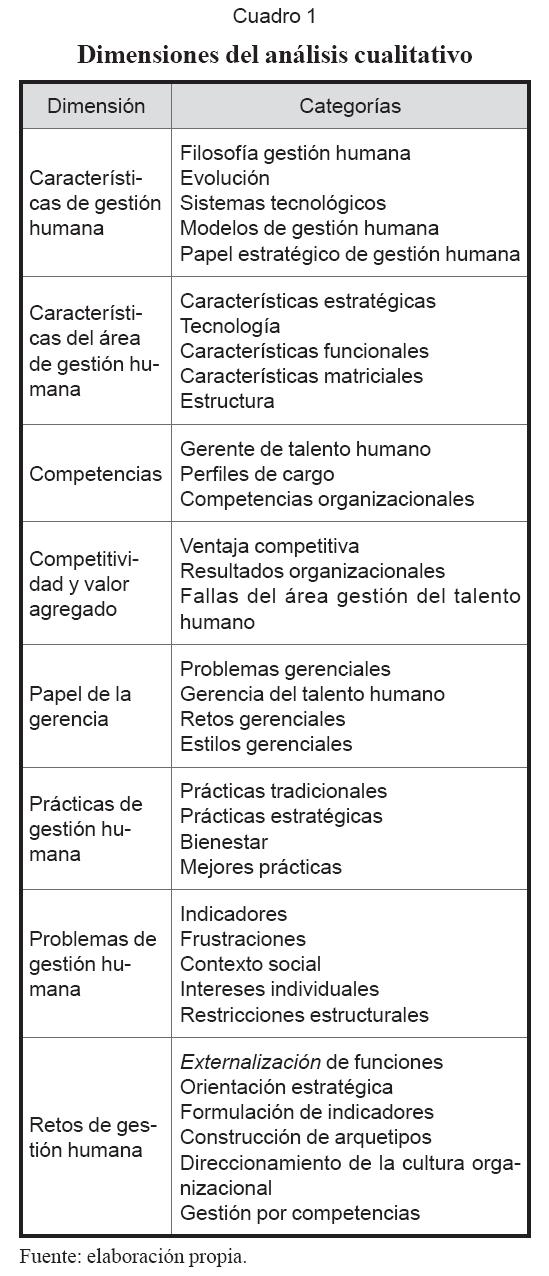 Cuadro 1

Dimensiones del análisis cualitativo

| Dimensión | Categorías |
|---|---|
| Características de gestión humana | Filosofía gestión humana<br>Evolución<br>Sistemas tecnológicos<br>Modelos de gestión humana<br>Papel estratégico de gestión humana |
| Características del área de gestión humana | Características estratégicas<br>Tecnología<br>Características funcionales<br>Características matriciales<br>Estructura |
| Competencias | Gerente de talento humano<br>Perfiles de cargo<br>Competencias organizacionales |
| Competitividad y valor agregado | Ventaja competitiva<br>Resultados organizacionales<br>Fallas del área gestión del talento humano |
| Papel de la gerencia | Problemas gerenciales<br>Gerencia del talento humano<br>Retos gerenciales<br>Estilos gerenciales |
| Prácticas de gestión humana | Prácticas tradicionales<br>Prácticas estratégicas<br>Bienestar<br>Mejores prácticas |
| Problemas de gestión humana | Indicadores<br>Frustraciones<br>Contexto social<br>Intereses individuales<br>Restricciones estructurales |
| Retos de gestión humana | Externalización de funciones<br>Orientación estratégica<br>Formulación de indicadores<br>Construcción de arquetipos<br>Direccionamiento de la cultura organizacional<br>Gestión por competencias |

Fuente: elaboración propia.